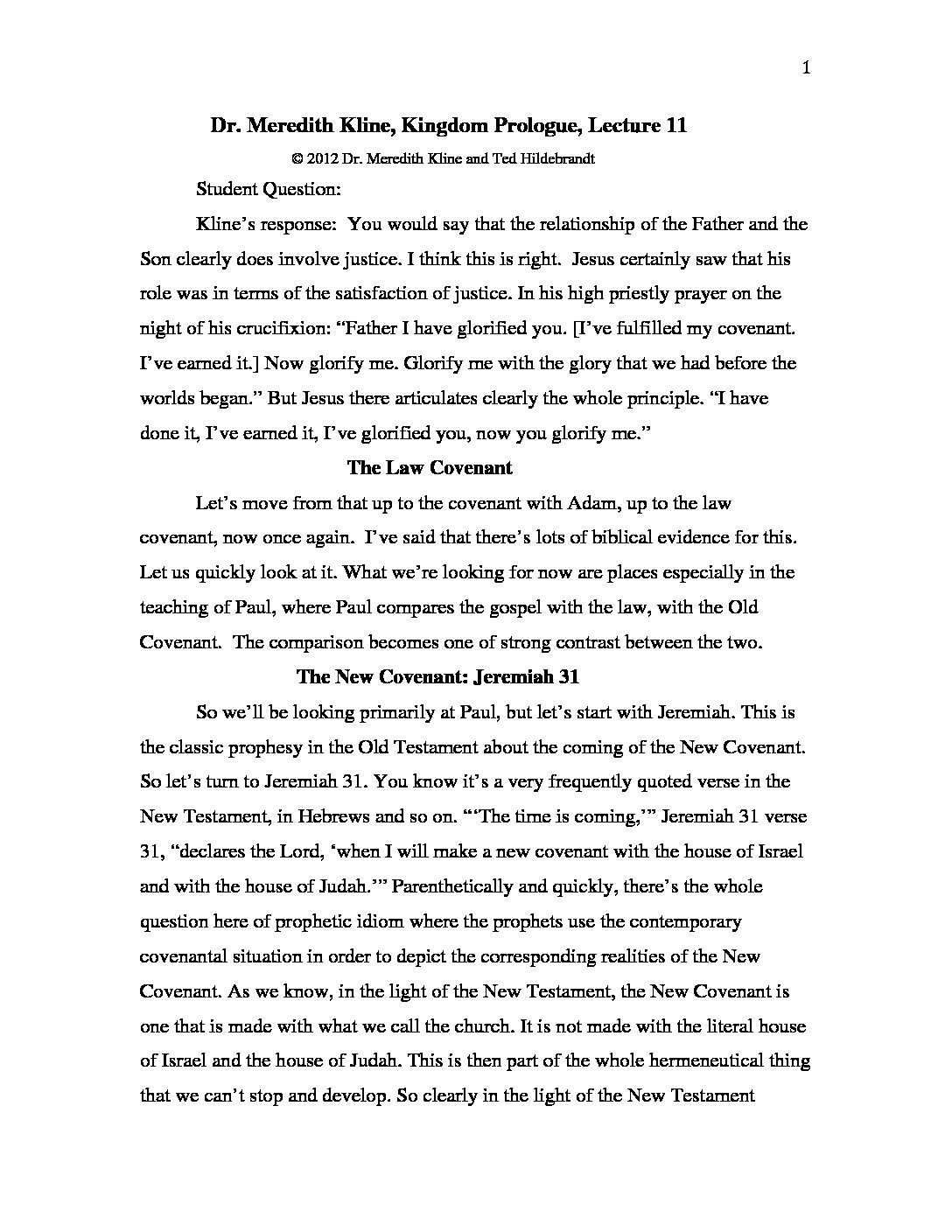 1

Dr. Meredith Kline, Kingdom Prologue, Lecture 11

© 2012 Dr. Meredith Kline and Ted Hildebrandt

Student Question:

Kline's response: You would say that the relationship of the Father and the Son clearly does involve justice. I think this is right. Jesus certainly saw that his role was in terms of the satisfaction of justice. In his high priestly prayer on the night of his crucifixion: "Father I have glorified you. [I've fulfilled my covenant. I've earned it.] Now glorify me. Glorify me with the glory that we had before the worlds began." But Jesus there articulates clearly the whole principle. "I have done it, I've earned it, I've glorified you, now you glorify me."

The Law Covenant

Let's move from that up to the covenant with Adam, up to the law covenant, now once again. I've said that there's lots of biblical evidence for this. Let us quickly look at it. What we're looking for now are places especially in the teaching of Paul, where Paul compares the gospel with the law, with the Old Covenant. The comparison becomes one of strong contrast between the two.

The New Covenant: Jeremiah 31

So we'll be looking primarily at Paul, but let's start with Jeremiah. This is the classic prophesy in the Old Testament about the coming of the New Covenant. So let's turn to Jeremiah 31. You know it's a very frequently quoted verse in the New Testament, in Hebrews and so on. "'The time is coming,'" Jeremiah 31 verse 31, "declares the Lord, 'when I will make a new covenant with the house of Israel and with the house of Judah.'" Parenthetically and quickly, there's the whole question here of prophetic idiom where the prophets use the contemporary covenantal situation in order to depict the corresponding realities of the New Covenant. As we know, in the light of the New Testament, the New Covenant is one that is made with what we call the church. It is not made with the literal house of Israel and the house of Judah. This is then part of the whole hermeneutical thing that we can't stop and develop. So clearly in the light of the New Testament